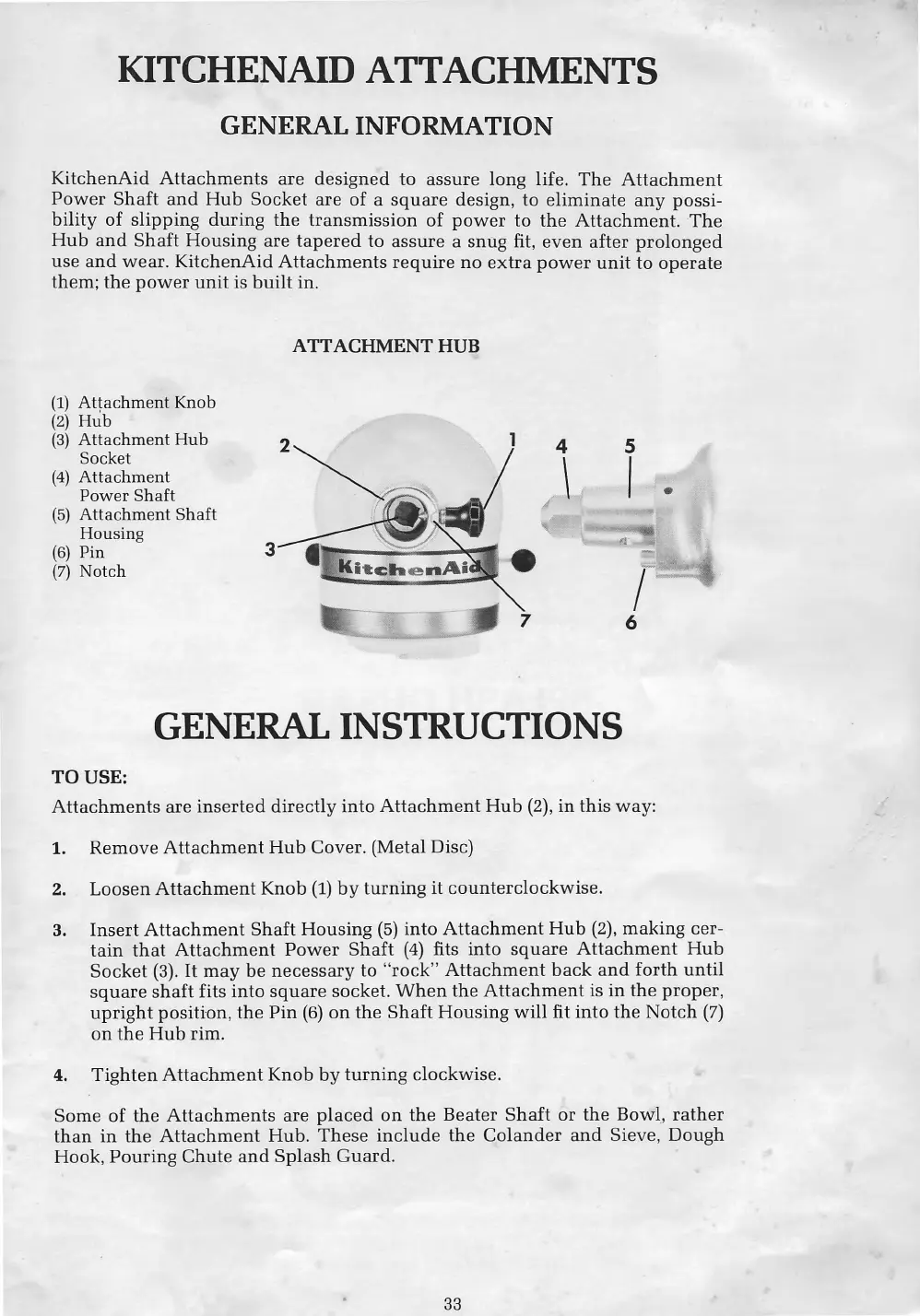 KITCHENAID ATTACHMENTS

GENERAL INFORMATION

KitchenAid Attachments are designed to assure long life. The Attachment Power Shaft and Hub Socket are of a square design, to eliminate any possibility of slipping during the transmission of power to the Attachment. The Hub and Shaft Housing are tapered to assure a snug fit, even after prolonged use and wear. KitchenAid Attachments require no extra power unit to operate them; the power unit is built in.

ATTACHMENT HUB

(1) Attachment Knob
(2) Hub
(3) Attachment Hub Socket
(4) Attachment Power Shaft
(5) Attachment Shaft Housing
(6) Pin
(7) Notch

2 1 4 5 3 KitchenAid 7 6

GENERAL INSTRUCTIONS

TO USE:

Attachments are inserted directly into Attachment Hub (2), in this way:

1. Remove Attachment Hub Cover. (Metal Disc)

2. Loosen Attachment Knob (1) by turning it counterclockwise.

3. Insert Attachment Shaft Housing (5) into Attachment Hub (2), making certain that Attachment Power Shaft (4) fits into square Attachment Hub Socket (3). It may be necessary to "rock" Attachment back and forth until square shaft fits into square socket. When the Attachment is in the proper, upright position, the Pin (6) on the Shaft Housing will fit into the Notch (7) on the Hub rim.

4. Tighten Attachment Knob by turning clockwise.

Some of the Attachments are placed on the Beater Shaft or the Bowl, rather than in the Attachment Hub. These include the Colander and Sieve, Dough Hook, Pouring Chute and Splash Guard.

33